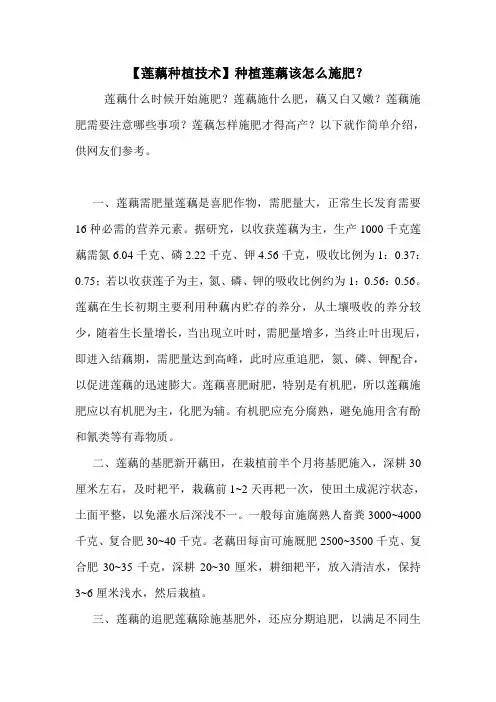 【莲藕种植技术】种植莲藕该怎么施肥？

莲藕什么时候开始施肥？莲藕施什么肥，藕又白又嫩？莲藕施肥需要注意哪些事项？莲藕怎样施肥才得高产？以下就作简单介绍，供网友们参考。

一、莲藕需肥量莲藕是喜肥作物，需肥量大，正常生长发育需要16种必需的营养元素。据研究，以收获莲藕为主，生产1000千克莲藕需氮6.04千克、磷2.22千克、钾4.56千克，吸收比例为1：0.37：0.75；若以收获莲子为主，氮、磷、钾的吸收比例约为1：0.56：0.56。莲藕在生长初期主要利用种藕内贮存的养分，从土壤吸收的养分较少，随着生长量增长，当出现立叶时，需肥量增多，当终止叶出现后，即进入结藕期，需肥量达到高峰，此时应重追肥，氮、磷、钾配合，以促进莲藕的迅速膨大。莲藕喜肥耐肥，特别是有机肥，所以莲藕施肥应以有机肥为主，化肥为辅。有机肥应充分腐熟，避免施用含有酚和氰类等有毒物质。

二、莲藕的基肥新开藕田，在栽植前半个月将基肥施入，深耕30厘米左右，及时耙平，栽藕前1~2天再耙一次，使田土成泥泞状态，土面平整，以免灌水后深浅不一。一般每亩施腐熟人畜粪3000~4000千克、复合肥30~40千克。老藕田每亩可施厩肥2500~3500千克、复合肥30~35千克，深耕20~30厘米，耕细耙平，放入清洁水，保持3~6厘米浅水，然后栽植。

三、莲藕的追肥莲藕除施基肥外，还应分期追肥，以满足不同生